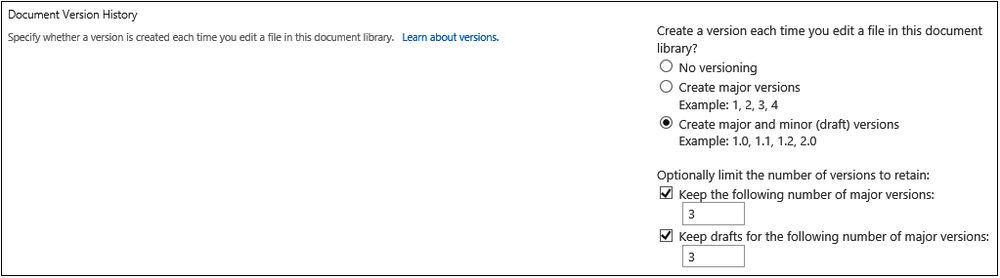 Document Version History

Specify whether a version is created each time you edit a file in this document library. Learn about versions.

Create a version each time you edit a file in this document library?

No versioning

Create major versions
Example: 1, 2, 3, 4

Create major and minor (draft) versions
Example: 1.0, 1.1, 1.2, 2.0

Optionally limit the number of versions to retain:

Keep the following number of major versions:
3

Keep drafts for the following number of major versions:
3